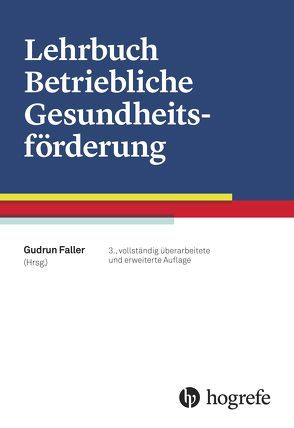 Lehrbuch Betriebliche Gesundheitsförderung

Gudrun Faller
(Hrsg.)

3., vollständig überarbeitete und erweiterte Auflage

hogrefe